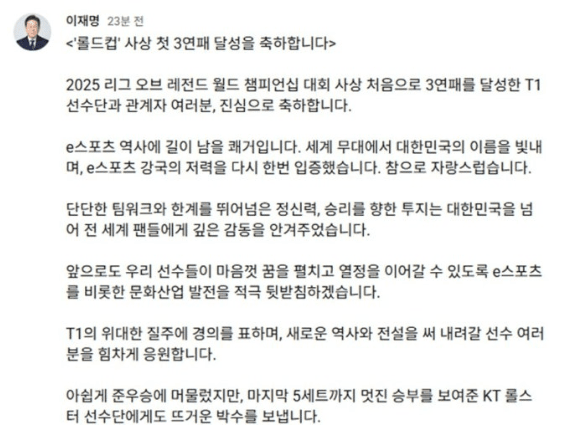 이재명 23분 전

<'롤드컵' 사상 첫 3연패 달성을 축하합니다>

2025 리그 오브 레전드 월드 챔피언십 대회 사상 처음으로 3연패를 달성한 T1 선수단과 관계자 여러분, 진심으로 축하합니다.

e스포츠 역사에 길이 남을 쾌거입니다. 세계 무대에서 대한민국의 이름을 빛내며, e스포츠 강국의 저력을 다시 한번 입증했습니다. 참으로 자랑스럽습니다.

단단한 팀워크와 한계를 뛰어넘은 정신력, 승리를 향한 투지는 대한민국을 넘어 전 세계 팬들에게 깊은 감동을 안겨주었습니다.

앞으로도 우리 선수들이 마음껏 꿈을 펼치고 열정을 이어갈 수 있도록 e스포츠를 비롯한 문화산업 발전을 적극 뒷받침하겠습니다.

T1의 위대한 질주에 경의를 표하며, 새로운 역사와 전설을 써 내려갈 선수 여러분을 힘차게 응원합니다.

아쉽게 준우승에 머물렀지만, 마지막 5세트까지 멋진 승부를 보여준 KT 롤스터 선수단에게도 뜨거운 박수를 보냅니다.